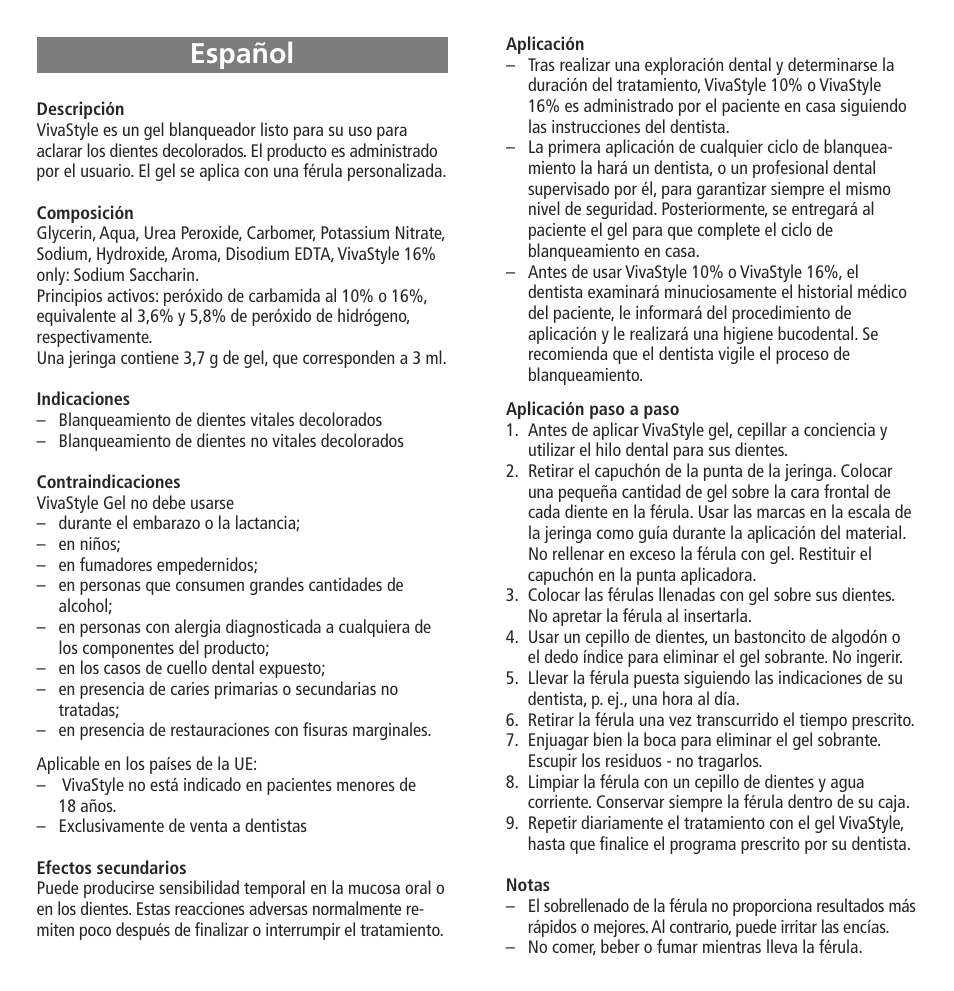 Español

Descripción
VivaStyle es un gel blanqueador listo para su uso para aclarar los dientes decolorados. El producto es administrado por el usuario. El gel se aplica con una férula personalizada.

Composición
Glycerin, Aqua, Urea Peroxide, Carbomer, Potassium Nitrate, Sodium, Hydroxide, Aroma, Disodium EDTA, VivaStyle 16% only: Sodium Saccharin.
Principios activos: peróxido de carbamida al 10% o 16%, equivalente al 3,6% y 5,8% de peróxido de hidrógeno, respectivamente.
Una jeringa contiene 3,7 g de gel, que corresponden a 3 ml.

Indicaciones
– Blanqueamiento de dientes vitales decolorados
– Blanqueamiento de dientes no vitales decolorados

Contraindicaciones
VivaStyle Gel no debe usarse
– durante el embarazo o la lactancia;
– en niños;
– en fumadores empedernidos;
– en personas que consumen grandes cantidades de alcohol;
– en personas con alergia diagnosticada a cualquiera de los componentes del producto;
– en los casos de cuello dental expuesto;
– en presencia de caries primarias o secundarias no tratadas;
– en presencia de restauraciones con fisuras marginales.

Aplicable en los países de la UE:
– VivaStyle no está indicado en pacientes menores de 18 años.
– Exclusivamente de venta a dentistas

Efectos secundarios
Puede producirse sensibilidad temporal en la mucosa oral o en los dientes. Estas reacciones adversas normalmente remiten poco después de finalizar o interrumpir el tratamiento.

Aplicación
– Tras realizar una exploración dental y determinarse la duración del tratamiento, VivaStyle 10% o VivaStyle 16% es administrado por el paciente en casa siguiendo las instrucciones del dentista.
– La primera aplicación de cualquier ciclo de blanqueamiento la hará un dentista, o un profesional dental supervisado por él, para garantizar siempre el mismo nivel de seguridad. Posteriormente, se entregará al paciente el gel para que complete el ciclo de blanqueamiento en casa.
– Antes de usar VivaStyle 10% o VivaStyle 16%, el dentista examinará minuciosamente el historial médico del paciente, le informará del procedimiento de aplicación y le realizará una higiene bucodental. Se recomienda que el dentista vigile el proceso de blanqueamiento.

Aplicación paso a paso
1. Antes de aplicar VivaStyle gel, cepillar a conciencia y utilizar el hilo dental para sus dientes.
2. Retirar el capuchón de la punta de la jeringa. Colocar una pequeña cantidad de gel sobre la cara frontal de cada diente en la férula. Usar las marcas en la escala de la jeringa como guía durante la aplicación del material. No rellenar en exceso la férula con gel. Restituir el capuchón en la punta aplicadora.
3. Colocar las férulas llenadas con gel sobre sus dientes. No apretar la férula al insertarla.
4. Usar un cepillo de dientes, un bastoncito de algodón o el dedo índice para eliminar el gel sobrante. No ingerir.
5. Llevar la férula puesta siguiendo las indicaciones de su dentista, p. ej., una hora al día.
6. Retirar la férula una vez transcurrido el tiempo prescrito.
7. Enjuagar bien la boca para eliminar el gel sobrante. Escupir los residuos - no tragarlos.
8. Limpiar la férula con un cepillo de dientes y agua corriente. Conservar siempre la férula dentro de su caja.
9. Repetir diariamente el tratamiento con el gel VivaStyle, hasta que finalice el programa prescrito por su dentista.

Notas
– El sobrellenado de la férula no proporciona resultados más rápidos o mejores. Al contrario, puede irritar las encías.
– No comer, beber o fumar mientras lleva la férula.